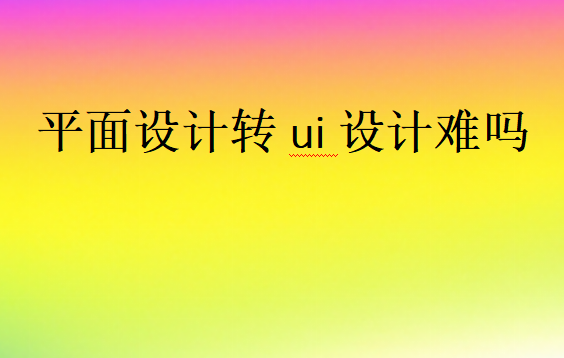 平面设计转 ui 设计难吗